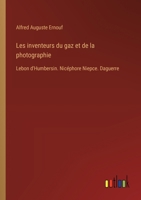 Alfred Auguste Ernouf

Les inventeurs du gaz et de la photographie

Lebon d'Humbersin. Nicéphore Niepce. Daguerre

outlook